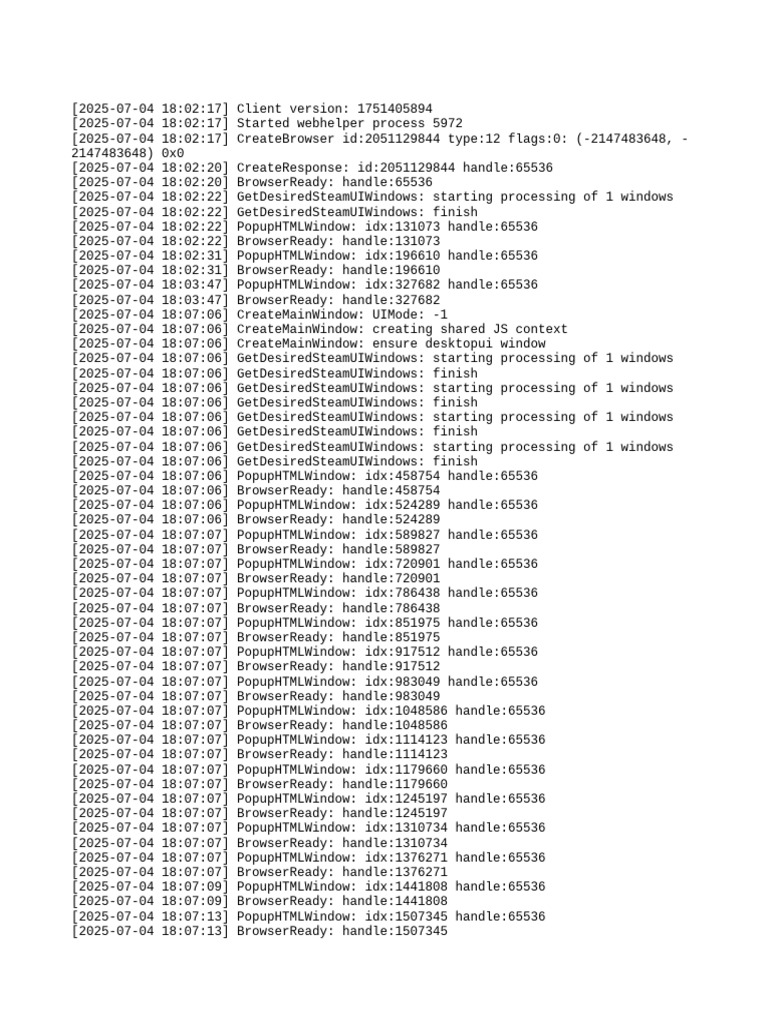 [2025-07-04 18:02:17] Client version: 1751405894
[2025-07-04 18:02:17] Started webhelper process 5972
[2025-07-04 18:02:17] CreateBrowser id:2051129844 type:12 flags:0: (-2147483648, -2147483648) 0x0
[2025-07-04 18:02:20] CreateResponse: id:2051129844 handle:65536
[2025-07-04 18:02:20] BrowserReady: handle:65536
[2025-07-04 18:02:22] GetDesiredSteamUIWindows: starting processing of 1 windows
[2025-07-04 18:02:22] GetDesiredSteamUIWindows: finish
[2025-07-04 18:02:22] PopupHTMLWindow: idx:131073 handle:65536
[2025-07-04 18:02:22] BrowserReady: handle:131073
[2025-07-04 18:02:31] PopupHTMLWindow: idx:196610 handle:65536
[2025-07-04 18:02:31] BrowserReady: handle:196610
[2025-07-04 18:03:47] PopupHTMLWindow: idx:327682 handle:65536
[2025-07-04 18:03:47] BrowserReady: handle:327682
[2025-07-04 18:07:06] CreateMainWindow: UIMode: -1
[2025-07-04 18:07:06] CreateMainWindow: creating shared JS context
[2025-07-04 18:07:06] CreateMainWindow: ensure desktopui window
[2025-07-04 18:07:06] GetDesiredSteamUIWindows: starting processing of 1 windows
[2025-07-04 18:07:06] GetDesiredSteamUIWindows: finish
[2025-07-04 18:07:06] GetDesiredSteamUIWindows: starting processing of 1 windows
[2025-07-04 18:07:06] GetDesiredSteamUIWindows: finish
[2025-07-04 18:07:06] GetDesiredSteamUIWindows: starting processing of 1 windows
[2025-07-04 18:07:06] GetDesiredSteamUIWindows: finish
[2025-07-04 18:07:06] GetDesiredSteamUIWindows: starting processing of 1 windows
[2025-07-04 18:07:06] GetDesiredSteamUIWindows: finish
[2025-07-04 18:07:06] PopupHTMLWindow: idx:458754 handle:65536
[2025-07-04 18:07:06] BrowserReady: handle:458754
[2025-07-04 18:07:06] PopupHTMLWindow: idx:524289 handle:65536
[2025-07-04 18:07:06] BrowserReady: handle:524289
[2025-07-04 18:07:07] PopupHTMLWindow: idx:589827 handle:65536
[2025-07-04 18:07:07] BrowserReady: handle:589827
[2025-07-04 18:07:07] PopupHTMLWindow: idx:720901 handle:65536
[2025-07-04 18:07:07] BrowserReady: handle:720901
[2025-07-04 18:07:07] PopupHTMLWindow: idx:786438 handle:65536
[2025-07-04 18:07:07] BrowserReady: handle:786438
[2025-07-04 18:07:07] PopupHTMLWindow: idx:851975 handle:65536
[2025-07-04 18:07:07] BrowserReady: handle:851975
[2025-07-04 18:07:07] PopupHTMLWindow: idx:917512 handle:65536
[2025-07-04 18:07:07] BrowserReady: handle:917512
[2025-07-04 18:07:07] PopupHTMLWindow: idx:983049 handle:65536
[2025-07-04 18:07:07] BrowserReady: handle:983049
[2025-07-04 18:07:07] PopupHTMLWindow: idx:1048586 handle:65536
[2025-07-04 18:07:07] BrowserReady: handle:1048586
[2025-07-04 18:07:07] PopupHTMLWindow: idx:1114123 handle:65536
[2025-07-04 18:07:07] BrowserReady: handle:1114123
[2025-07-04 18:07:07] PopupHTMLWindow: idx:1179660 handle:65536
[2025-07-04 18:07:07] BrowserReady: handle:1179660
[2025-07-04 18:07:07] PopupHTMLWindow: idx:1245197 handle:65536
[2025-07-04 18:07:07] BrowserReady: handle:1245197
[2025-07-04 18:07:07] PopupHTMLWindow: idx:1310734 handle:65536
[2025-07-04 18:07:07] BrowserReady: handle:1310734
[2025-07-04 18:07:07] PopupHTMLWindow: idx:1376271 handle:65536
[2025-07-04 18:07:07] BrowserReady: handle:1376271
[2025-07-04 18:07:09] PopupHTMLWindow: idx:1441808 handle:65536
[2025-07-04 18:07:09] BrowserReady: handle:1441808
[2025-07-04 18:07:13] PopupHTMLWindow: idx:1507345 handle:65536
[2025-07-04 18:07:13] BrowserReady: handle:1507345